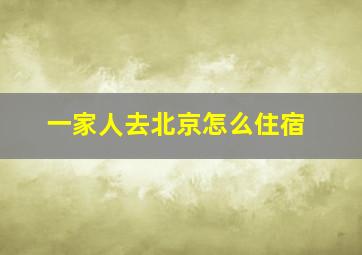 一家人去北京怎么住宿